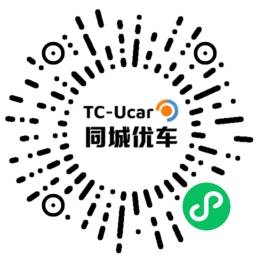 TC-Ucar
同城优车